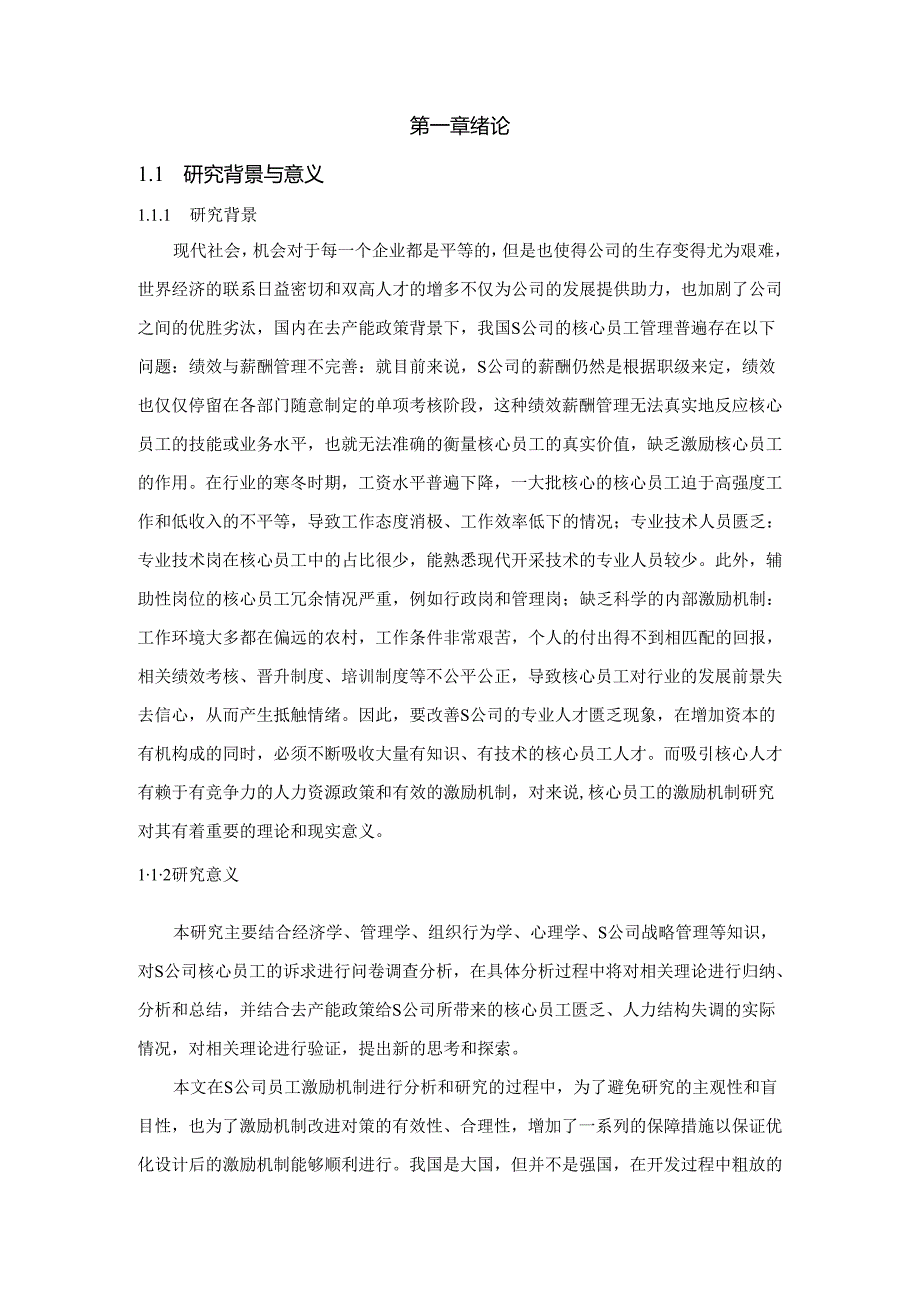 第一章绪论

1.1 研究背景与意义

1.1.1 研究背景

现代社会，机会对于每一个企业都是平等的，但是也使得公司的生存变得尤为艰难，世界经济的联系日益密切和双高人才的增多不仅为公司的发展提供助力，也加剧了公司之间的优胜劣汰，国内在去产能政策背景下，我国S公司的核心员工管理普遍存在以下问题：绩效与薪酬管理不完善：就目前来说，S公司的薪酬仍然是根据职级来定，绩效也仅仅停留在各部门随意制定的单项考核阶段，这种绩效薪酬管理无法真实地反应核心员工的技能或业务水平，也就无法准确的衡量核心员工的真实价值，缺乏激励核心员工的作用。在行业的寒冬时期，工资水平普遍下降，一大批核心的核心员工迫于高强度工作和低收入的不平等，导致工作态度消极、工作效率低下的情况；专业技术人员匮乏：专业技术岗在核心员工中的占比很少，能熟悉现代开采技术的专业人员较少。此外，辅助性岗位的核心员工冗余情况严重，例如行政岗和管理岗；缺乏科学的内部激励机制：工作环境大多都在偏远的农村，工作条件非常艰苦，个人的付出得不到相匹配的回报，相关绩效考核、晋升制度、培训制度等不公平公正，导致核心员工对行业的发展前景失去信心，从而产生抵触情绪。因此，要改善S公司的专业人才匮乏现象，在增加资本的有机构成的同时，必须不断吸收大量有知识、有技术的核心员工人才。而吸引核心人才有赖于有竞争力的人力资源政策和有效的激励机制，对来说,核心员工的激励机制研究对其有着重要的理论和现实意义。

1·1·2研究意义

本研究主要结合经济学、管理学、组织行为学、心理学、S公司战略管理等知识，对S公司核心员工的诉求进行问卷调查分析，在具体分析过程中将对相关理论进行归纳、分析和总结，并结合去产能政策给S公司所带来的核心员工匮乏、人力结构失调的实际情况，对相关理论进行验证，提出新的思考和探索。

本文在S公司员工激励机制进行分析和研究的过程中，为了避免研究的主观性和盲目性，也为了激励机制改进对策的有效性、合理性，增加了一系列的保障措施以保证优化设计后的激励机制能够顺利进行。我国是大国，但并不是强国，在开发过程中粗放的